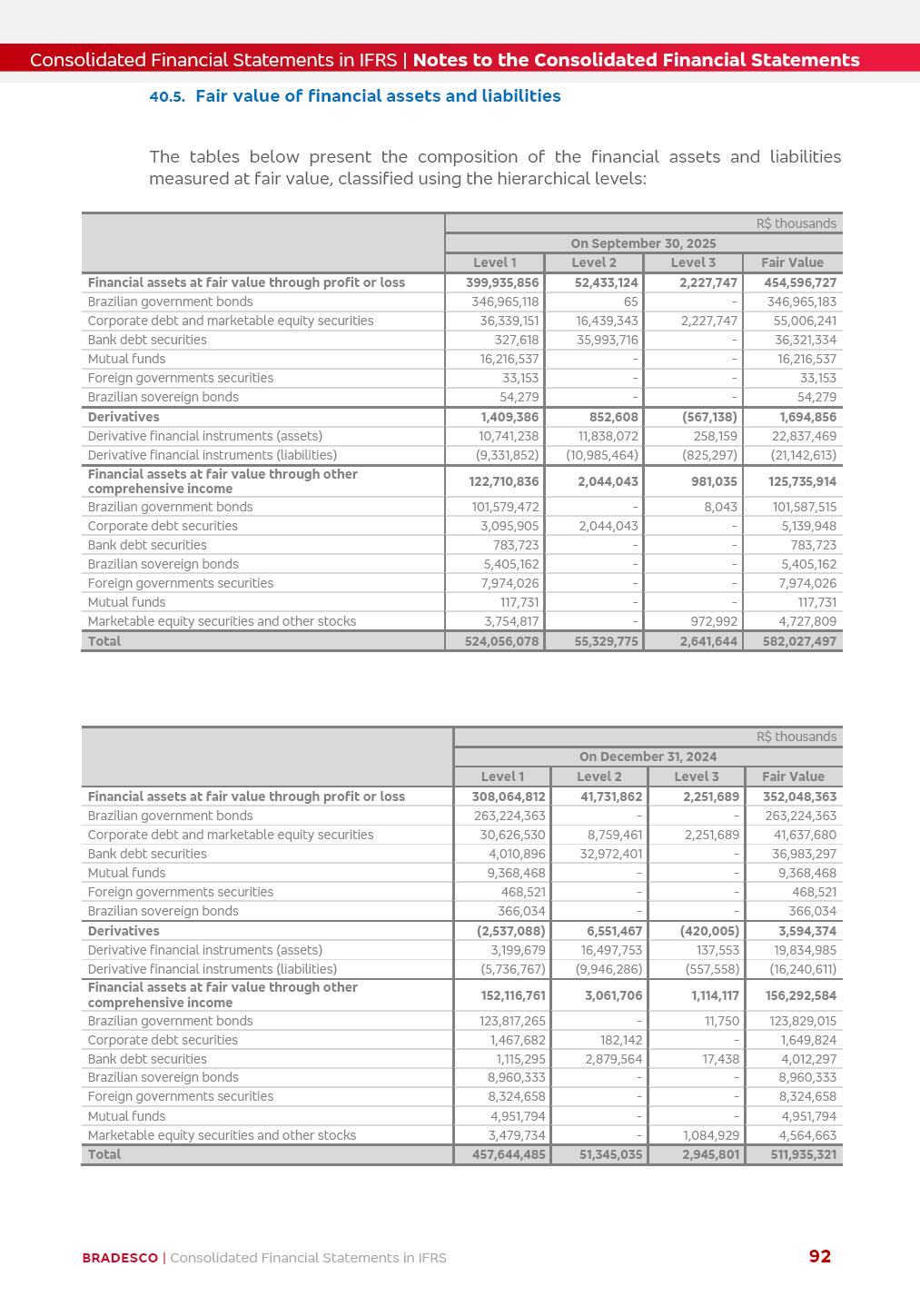 Consolidated Financial Statements in IFRS | Notes to the Consolidated Financial Statements

40.5. Fair value of financial assets and liabilities

The tables below present the composition of the financial assets and liabilities measured at fair value, classified using the hierarchical levels:

| | R$ thousands | | | |
|---|---|---|---|---|
| | On September 30, 2025 | | | |
| | Level 1 | Level 2 | Level 3 | Fair Value |
| Financial assets at fair value through profit or loss | 399,935,856 | 52,433,124 | 2,227,747 | 454,596,727 |
| Brazilian government bonds | 346,965,118 | 65 | - | 346,965,183 |
| Corporate debt and marketable equity securities | 36,339,151 | 16,439,343 | 2,227,747 | 55,006,241 |
| Bank debt securities | 327,618 | 35,993,716 | - | 36,321,334 |
| Mutual funds | 16,216,537 | - | - | 16,216,537 |
| Foreign governments securities | 33,153 | - | - | 33,153 |
| Brazilian sovereign bonds | 54,279 | - | - | 54,279 |
| Derivatives | 1,409,386 | 852,608 | (567,138) | 1,694,856 |
| Derivative financial instruments (assets) | 10,741,238 | 11,838,072 | 258,159 | 22,837,469 |
| Derivative financial instruments (liabilities) | (9,331,852) | (10,985,464) | (825,297) | (21,142,613) |
| Financial assets at fair value through other comprehensive income | 122,710,836 | 2,044,043 | 981,035 | 125,735,914 |
| Brazilian government bonds | 101,579,472 | - | 8,043 | 101,587,515 |
| Corporate debt securities | 3,095,905 | 2,044,043 | - | 5,139,948 |
| Bank debt securities | 783,723 | - | - | 783,723 |
| Brazilian sovereign bonds | 5,405,162 | - | - | 5,405,162 |
| Foreign governments securities | 7,974,026 | - | - | 7,974,026 |
| Mutual funds | 117,731 | - | - | 117,731 |
| Marketable equity securities and other stocks | 3,754,817 | - | 972,992 | 4,727,809 |
| Total | 524,056,078 | 55,329,775 | 2,641,644 | 582,027,497 |

| | R$ thousands | | | |
|---|---|---|---|---|
| | On December 31, 2024 | | | |
| | Level 1 | Level 2 | Level 3 | Fair Value |
| Financial assets at fair value through profit or loss | 308,064,812 | 41,731,862 | 2,251,689 | 352,048,363 |
| Brazilian government bonds | 263,224,363 | - | - | 263,224,363 |
| Corporate debt and marketable equity securities | 30,626,530 | 8,759,461 | 2,251,689 | 41,637,680 |
| Bank debt securities | 4,010,896 | 32,972,401 | - | 36,983,297 |
| Mutual funds | 9,368,468 | - | - | 9,368,468 |
| Foreign governments securities | 468,521 | - | - | 468,521 |
| Brazilian sovereign bonds | 366,034 | - | - | 366,034 |
| Derivatives | (2,537,088) | 6,551,467 | (420,005) | 3,594,374 |
| Derivative financial instruments (assets) | 3,199,679 | 16,497,753 | 137,553 | 19,834,985 |
| Derivative financial instruments (liabilities) | (5,736,767) | (9,946,286) | (557,558) | (16,240,611) |
| Financial assets at fair value through other comprehensive income | 152,116,761 | 3,061,706 | 1,114,117 | 156,292,584 |
| Brazilian government bonds | 123,817,265 | - | 11,750 | 123,829,015 |
| Corporate debt securities | 1,467,682 | 182,142 | - | 1,649,824 |
| Bank debt securities | 1,115,295 | 2,879,564 | 17,438 | 4,012,297 |
| Brazilian sovereign bonds | 8,960,333 | - | - | 8,960,333 |
| Foreign governments securities | 8,324,658 | - | - | 8,324,658 |
| Mutual funds | 4,951,794 | - | - | 4,951,794 |
| Marketable equity securities and other stocks | 3,479,734 | - | 1,084,929 | 4,564,663 |
| Total | 457,644,485 | 51,345,035 | 2,945,801 | 511,935,321 |

BRADESCO | Consolidated Financial Statements in IFRS 92